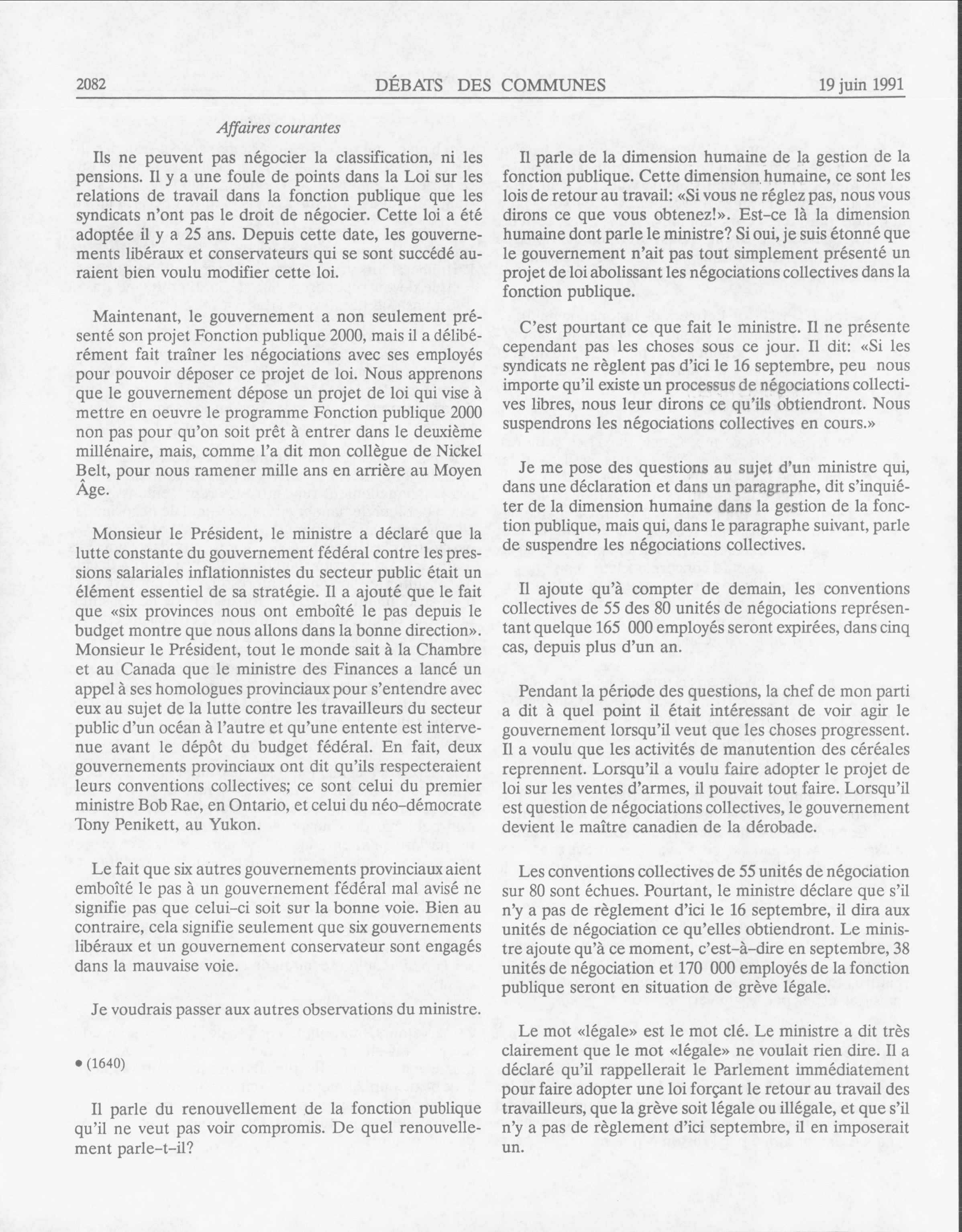 2082 DÉBATS DES COMMUNES 19 juin 1991

Affaires courantes

Ils ne peuvent pas négocier la classification, ni les pensions. Il y a une foule de points dans la Loi sur les relations de travail dans la fonction publique que les syndicats n'ont pas le droit de négocier. Cette loi a été adoptée il y a 25 ans. Depuis cette date, les gouvernements libéraux et conservateurs qui se sont succédé auraient bien voulu modifier cette loi.

Maintenant, le gouvernement a non seulement présenté son projet Fonction publique 2000, mais il a délibérément fait traîner les négociations avec ses employés pour pouvoir déposer ce projet de loi. Nous apprenons que le gouvernement dépose un projet de loi qui vise à mettre en oeuvre le programme Fonction publique 2000 non pas pour qu'on soit prêt à entrer dans le deuxième millénaire, mais, comme l'a dit mon collègue de Nickel Belt, pour nous ramener mille ans en arrière au Moyen Âge.

Monsieur le Président, le ministre a déclaré que la lutte constante du gouvernement fédéral contre les pressions salariales inflationnistes du secteur public était un élément essentiel de sa stratégie. Il a ajouté que le fait que «six provinces nous ont emboîté le pas depuis le budget montre que nous allons dans la bonne direction». Monsieur le Président, tout le monde sait à la Chambre et au Canada que le ministre des Finances a lancé un appel à ses homologues provinciaux pour s'entendre avec eux au sujet de la lutte contre les travailleurs du secteur public d'un océan à l'autre et qu'une entente est intervenue avant le dépôt du budget fédéral. En fait, deux gouvernements provinciaux ont dit qu'ils respecteraient leurs conventions collectives; ce sont celui du premier ministre Bob Rae, en Ontario, et celui du néo-démocrate Tony Penikett, au Yukon.

Le fait que six autres gouvernements provinciaux aient emboîté le pas à un gouvernement fédéral mal avisé ne signifie pas que celui-ci soit sur la bonne voie. Bien au contraire, cela signifie seulement que six gouvernements libéraux et un gouvernement conservateur sont engagés dans la mauvaise voie.

Je voudrais passer aux autres observations du ministre.

• (1640)

Il parle du renouvellement de la fonction publique qu'il ne veut pas voir compromis. De quel renouvellement parle-t-il?

Il parle de la dimension humaine de la gestion de la fonction publique. Cette dimension humaine, ce sont les lois de retour au travail: «Si vous ne réglez pas, nous vous dirons ce que vous obtenez!». Est-ce là la dimension humaine dont parle le ministre? Si oui, je suis étonné que le gouvernement n'ait pas tout simplement présenté un projet de loi abolissant les négociations collectives dans la fonction publique.

C'est pourtant ce que fait le ministre. Il ne présente cependant pas les choses sous ce jour. Il dit: «Si les syndicats ne règlent pas d'ici le 16 septembre, peu nous importe qu'il existe un processus de négociations collectives libres, nous leur dirons ce qu'ils obtiendront. Nous suspendrons les négociations collectives en cours.»

Je me pose des questions au sujet d'un ministre qui, dans une déclaration et dans un paragraphe, dit s'inquiéter de la dimension humaine dans la gestion de la fonction publique, mais qui, dans le paragraphe suivant, parle de suspendre les négociations collectives.

Il ajoute qu'à compter de demain, les conventions collectives de 55 des 80 unités de négociations représentant quelque 165 000 employés seront expirées, dans cinq cas, depuis plus d'un an.

Pendant la période des questions, la chef de mon parti a dit à quel point il était intéressant de voir agir le gouvernement lorsqu'il veut que les choses progressent. Il a voulu que les activités de manutention des céréales reprennent. Lorsqu'il a voulu faire adopter le projet de loi sur les ventes d'armes, il pouvait tout faire. Lorsqu'il est question de négociations collectives, le gouvernement devient le maître canadien de la dérobade.

Les conventions collectives de 55 unités de négociation sur 80 sont échues. Pourtant, le ministre déclare que s'il n'y a pas de règlement d'ici le 16 septembre, il dira aux unités de négociation ce qu'elles obtiendront. Le ministre ajoute qu'à ce moment, c'est-à-dire en septembre, 38 unités de négociation et 170 000 employés de la fonction publique seront en situation de grève légale.

Le mot «légale» est le mot clé. Le ministre a dit très clairement que le mot «légale» ne voulait rien dire. Il a déclaré qu'il rappellerait le Parlement immédiatement pour faire adopter une loi forçant le retour au travail des travailleurs, que la grève soit légale ou illégale, et que s'il n'y a pas de règlement d'ici septembre, il en imposerait un.